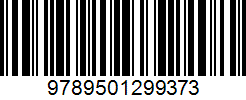 9789501299373